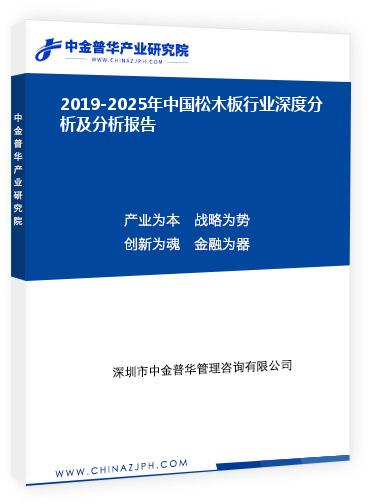 中金普华产业研究院
WWW.CHINAZJPH.COM

中金普华产业研究院

2019-2025年中国松木板行业深度分析及分析报告

产业为本　战略为势
创新为魂　金融为器

深圳市中金普华管理咨询有限公司

WWW.CHINAZJPH.COM